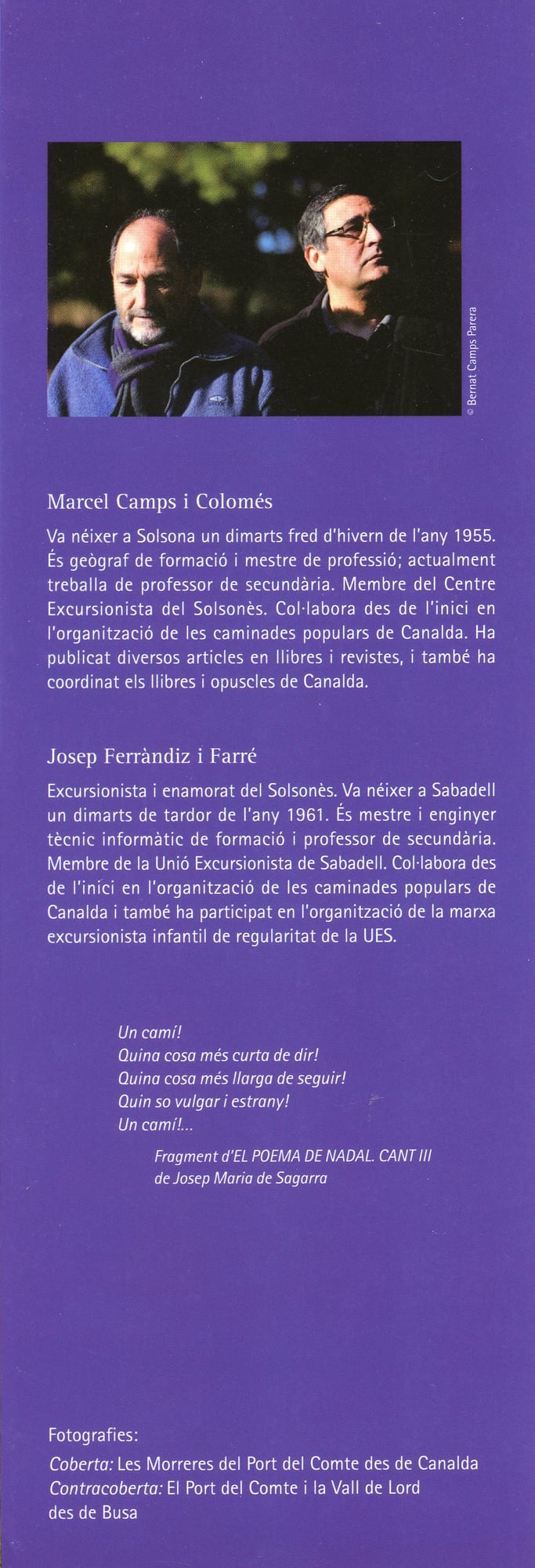 © Bernat Camps Parera

Marcel Camps i Colomés

Va néixer a Solsona un dimarts fred d'hivern de l'any 1955. És geògraf de formació i mestre de professió; actualment treballa de professor de secundària. Membre del Centre Excursionista del Solsonès. Col·labora des de l'inici en l'organització de les caminades populars de Canalda. Ha publicat diversos articles en llibres i revistes, i també ha coordinat els llibres i opuscles de Canalda.

Josep Ferràndiz i Farré

Excursionista i enamorat del Solsonès. Va néixer a Sabadell un dimarts de tardor de l'any 1961. És mestre i enginyer tècnic informàtic de formació i professor de secundària. Membre de la Unió Excursionista de Sabadell. Col·labora des de l'inici en l'organització de les caminades populars de Canalda i també ha participat en l'organització de la marxa excursionista infantil de regularitat de la UES.

Un camí!
Quina cosa més curta de dir!
Quina cosa més llarga de seguir!
Quin so vulgar i estrany!
Un camí!...

Fragment d'EL POEMA DE NADAL. CANT III
de Josep Maria de Sagarra

Fotografies:
Coberta: Les Morreres del Port del Comte des de Canalda
Contracoberta: El Port del Comte i la Vall de Lord des de Busa